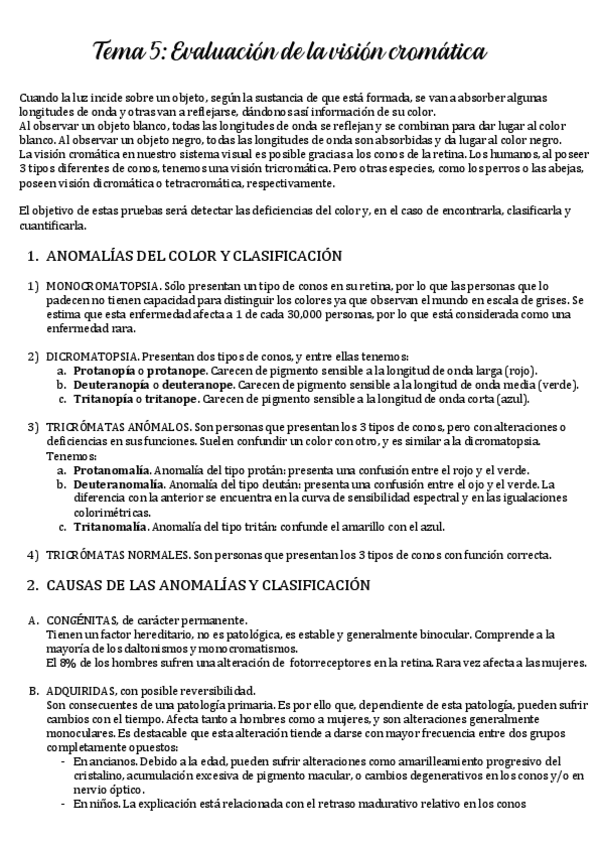 Tema 5: Evaluación de la visión cromática

Cuando la luz incide sobre un objeto, según la sustancia de que está formada, se van a absorber algunas longitudes de onda y otras van a reflejarse, dándonos así información de su color.
Al observar un objeto blanco, todas las longitudes de onda se reflejan y se combinan para dar lugar al color blanco. Al observar un objeto negro, todas las longitudes de onda son absorbidas y da lugar al color negro.
La visión cromática en nuestro sistema visual es posible gracias a los conos de la retina. Los humanos, al poseer 3 tipos diferentes de conos, tenemos una visión tricromática. Pero otras especies, como los perros o las abejas, poseen visión dicromática o tetracromática, respectivamente.

El objetivo de estas pruebas será detectar las deficiencias del color y, en el caso de encontrarla, clasificarla y cuantificarla.

1. ANOMALÍAS DEL COLOR Y CLASIFICACIÓN

1) MONOCROMATOPSIA. Sólo presentan un tipo de conos en su retina, por lo que las personas que lo padecen no tienen capacidad para distinguir los colores ya que observan el mundo en escala de grises. Se estima que esta enfermedad afecta a 1 de cada 30,000 personas, por lo que está considerada como una enfermedad rara.

2) DICROMATOPSIA. Presentan dos tipos de conos, y entre ellas tenemos:
a. Protanopía o protanope. Carecen de pigmento sensible a la longitud de onda larga (rojo).
b. Deuteranopía o deuteranope. Carecen de pigmento sensible a la longitud de onda media (verde).
c. Tritanopía o tritanope. Carecen de pigmento sensible a la longitud de onda corta (azul).

3) TRICRÓMATAS ANÓMALOS. Son personas que presentan los 3 tipos de conos, pero con alteraciones o deficiencias en sus funciones. Suelen confundir un color con otro, y es similar a la dicromatopsia.
Tenemos:
a. Protanomalía. Anomalía del tipo protán: presenta una confusión entre el rojo y el verde.
b. Deuteranomalía. Anomalía del tipo deután: presenta una confusión entre el ojo y el verde. La diferencia con la anterior se encuentra en la curva de sensibilidad espectral y en las igualaciones colorimétricas.
c. Tritanomalía. Anomalía del tipo tritán: confunde el amarillo con el azul.

4) TRICRÓMATAS NORMALES. Son personas que presentan los 3 tipos de conos con función correcta.

2. CAUSAS DE LAS ANOMALÍAS Y CLASIFICACIÓN

A. CONGÉNITAS, de carácter permanente.
Tienen un factor hereditario, no es patológica, es estable y generalmente binocular. Comprende a la mayoría de los daltonismos y monocromatismos.
El 8% de los hombres sufren una alteración de fotorreceptores en la retina. Rara vez afecta a las mujeres.

B. ADQUIRIDAS, con posible reversibilidad.
Son consecuentes de una patología primaria. Es por ello que, dependiente de esta patología, pueden sufrir cambios con el tiempo. Afecta tanto a hombres como a mujeres, y son alteraciones generalmente monoculares. Es destacable que esta alteración tiende a darse con mayor frecuencia entre dos grupos completamente opuestos:
- En ancianos. Debido a la edad, pueden sufrir alteraciones como amarilleamiento progresivo del cristalino, acumulación excesiva de pigmento macular, o cambios degenerativos en los conos y/o en nervio óptico.
- En niños. La explicación está relacionada con el retraso madurativo relativo en los conos